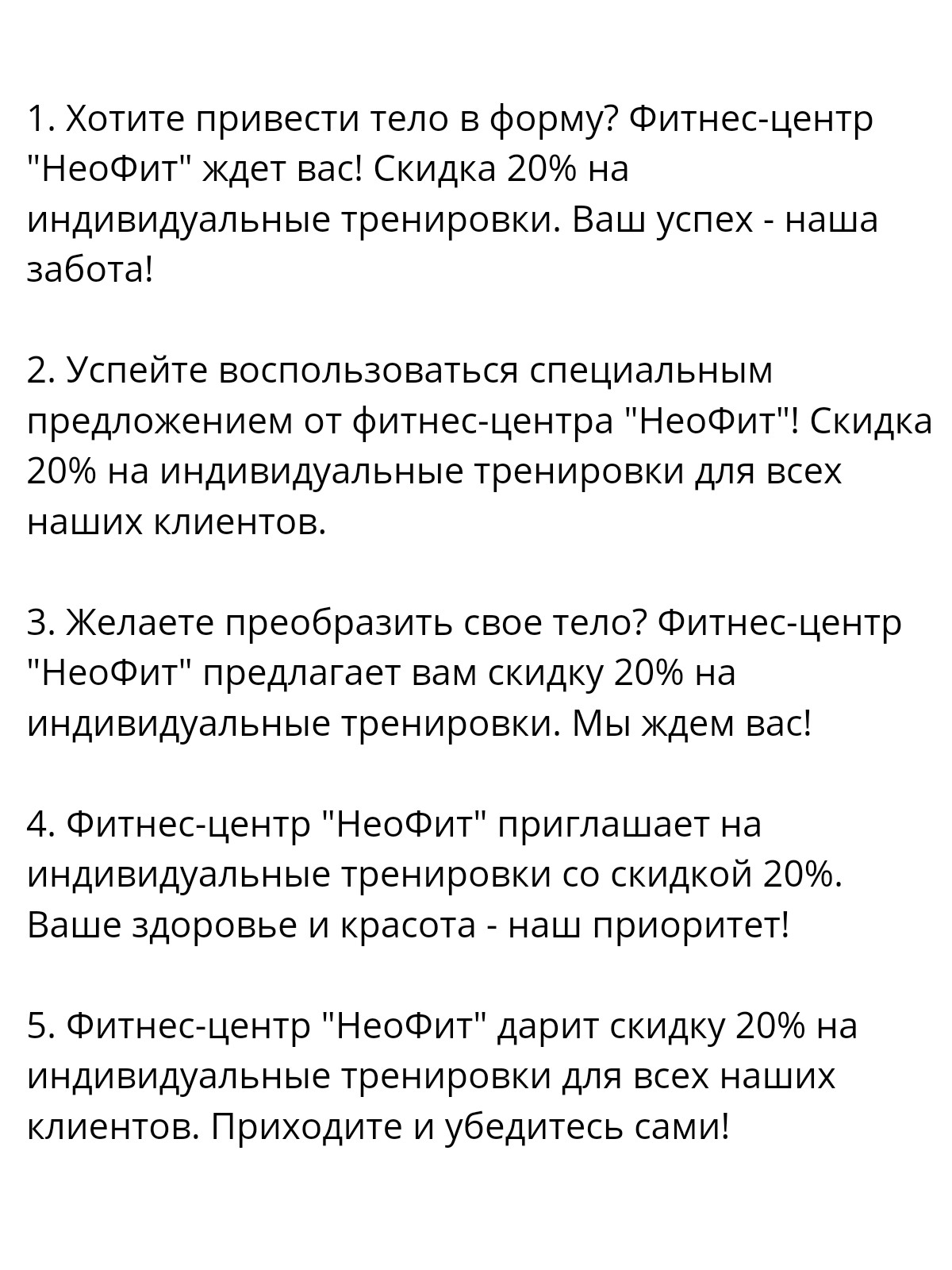 1. Хотите привести тело в форму? Фитнес-центр "НеоФит" ждет вас! Скидка 20% на индивидуальные тренировки. Ваш успех - наша забота!

2. Успейте воспользоваться специальным предложением от фитнес-центра "НеоФит"! Скидка 20% на индивидуальные тренировки для всех наших клиентов.

3. Желаете преобразить свое тело? Фитнес-центр "НеоФит" предлагает вам скидку 20% на индивидуальные тренировки. Мы ждем вас!

4. Фитнес-центр "НеоФит" приглашает на индивидуальные тренировки со скидкой 20%. Ваше здоровье и красота - наш приоритет!

5. Фитнес-центр "НеоФит" дарит скидку 20% на индивидуальные тренировки для всех наших клиентов. Приходите и убедитесь сами!